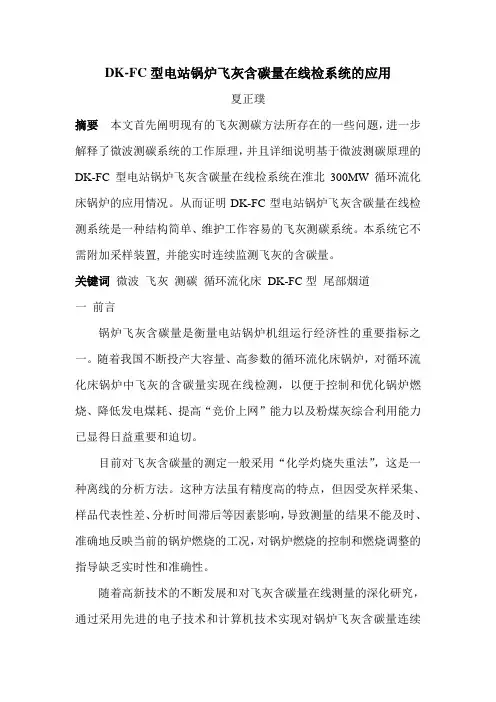 DK-FC 型电站锅炉飞灰含碳量在线检系统的应用

夏正璞

摘要　本文首先阐明现有的飞灰测碳方法所存在的一些问题，进一步解释了微波测碳系统的工作原理，并且详细说明基于微波测碳原理的 DK-FC 型电站锅炉飞灰含碳量在线检系统在淮北 300MW 循环流化床锅炉的应用情况。从而证明 DK-FC 型电站锅炉飞灰含碳量在线检测系统是一种结构简单、维护工作容易的飞灰测碳系统。本系统它不需附加采样装置，并能实时连续监测飞灰的含碳量。

关键词　微波　飞灰　测碳　循环流化床　DK-FC 型　尾部烟道

一　前言

锅炉飞灰含碳量是衡量电站锅炉机组运行经济性的重要指标之一。随着我国不断投产大容量、高参数的循环流化床锅炉，对循环流化床锅炉中飞灰的含碳量实现在线检测，以便于控制和优化锅炉燃烧、降低发电煤耗、提高“竞价上网”能力以及粉煤灰综合利用能力已显得日益重要和迫切。

目前对飞灰含碳量的测定一般采用“化学灼烧失重法”，这是一种离线的分析方法。这种方法虽有精度高的特点，但因受灰样采集、样品代表性差、分析时间滞后等因素影响，导致测量的结果不能及时、准确地反映当前的锅炉燃烧的工况，对锅炉燃烧的控制和燃烧调整的指导缺乏实时性和准确性。

随着高新技术的不断发展和对飞灰含碳量在线测量的深化研究，通过采用先进的电子技术和计算机技术实现对锅炉飞灰含碳量连续